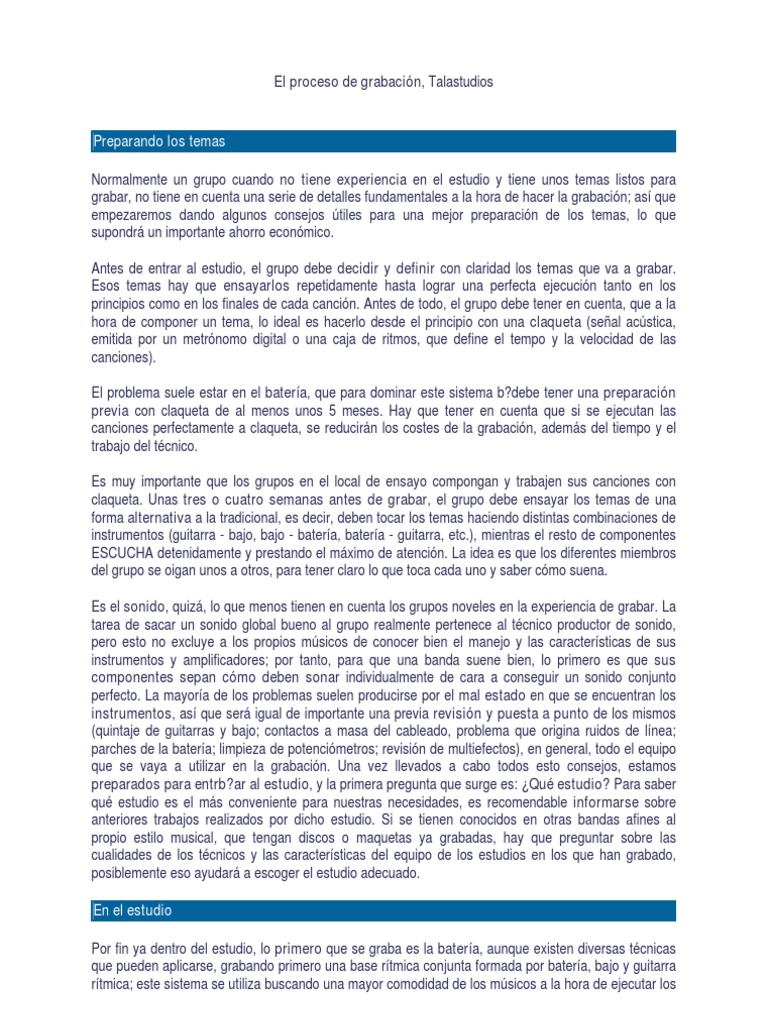 El proceso de grabación, Talastudios

Preparando los temas

Normalmente un grupo cuando no tiene experiencia en el estudio y tiene unos temas listos para grabar, no tiene en cuenta una serie de detalles fundamentales a la hora de hacer la grabación; así que empezaremos dando algunos consejos útiles para una mejor preparación de los temas, lo que supondrá un importante ahorro económico.

Antes de entrar al estudio, el grupo debe decidir y definir con claridad los temas que va a grabar. Esos temas hay que ensayarlos repetidamente hasta lograr una perfecta ejecución tanto en los principios como en los finales de cada canción. Antes de todo, el grupo debe tener en cuenta, que a la hora de componer un tema, lo ideal es hacerlo desde el principio con una claqueta (señal acústica, emitida por un metrónomo digital o una caja de ritmos, que define el tempo y la velocidad de las canciones).

El problema suele estar en el batería, que para dominar este sistema b?debe tener una preparación previa con claqueta de al menos unos 5 meses. Hay que tener en cuenta que si se ejecutan las canciones perfectamente a claqueta, se reducirán los costes de la grabación, además del tiempo y el trabajo del técnico.

Es muy importante que los grupos en el local de ensayo compongan y trabajen sus canciones con claqueta. Unas tres o cuatro semanas antes de grabar, el grupo debe ensayar los temas de una forma alternativa a la tradicional, es decir, deben tocar los temas haciendo distintas combinaciones de instrumentos (guitarra - bajo, bajo - batería, batería - guitarra, etc.), mientras el resto de componentes ESCUCHA detenidamente y prestando el máximo de atención. La idea es que los diferentes miembros del grupo se oigan unos a otros, para tener claro lo que toca cada uno y saber cómo suena.

Es el sonido, quizá, lo que menos tienen en cuenta los grupos noveles en la experiencia de grabar. La tarea de sacar un sonido global bueno al grupo realmente pertenece al técnico productor de sonido, pero esto no excluye a los propios músicos de conocer bien el manejo y las características de sus instrumentos y amplificadores; por tanto, para que una banda suene bien, lo primero es que sus componentes sepan cómo deben sonar individualmente de cara a conseguir un sonido conjunto perfecto. La mayoría de los problemas suelen producirse por el mal estado en que se encuentran los instrumentos, así que será igual de importante una previa revisión y puesta a punto de los mismos (quintaje de guitarras y bajo; contactos a masa del cableado, problema que origina ruidos de línea; parches de la batería; limpieza de potenciómetros; revisión de multiefectos), en general, todo el equipo que se vaya a utilizar en la grabación. Una vez llevados a cabo todos esto consejos, estamos preparados para entrb?ar al estudio, y la primera pregunta que surge es: ¿Qué estudio? Para saber qué estudio es el más conveniente para nuestras necesidades, es recomendable informarse sobre anteriores trabajos realizados por dicho estudio. Si se tienen conocidos en otras bandas afines al propio estilo musical, que tengan discos o maquetas ya grabadas, hay que preguntar sobre las cualidades de los técnicos y las características del equipo de los estudios en los que han grabado, posiblemente eso ayudará a escoger el estudio adecuado.

En el estudio

Por fin ya dentro del estudio, lo primero que se graba es la batería, aunque existen diversas técnicas que pueden aplicarse, grabando primero una base rítmica conjunta formada por batería, bajo y guitarra rítmica; este sistema se utiliza buscando una mayor comodidad de los músicos a la hora de ejecutar los